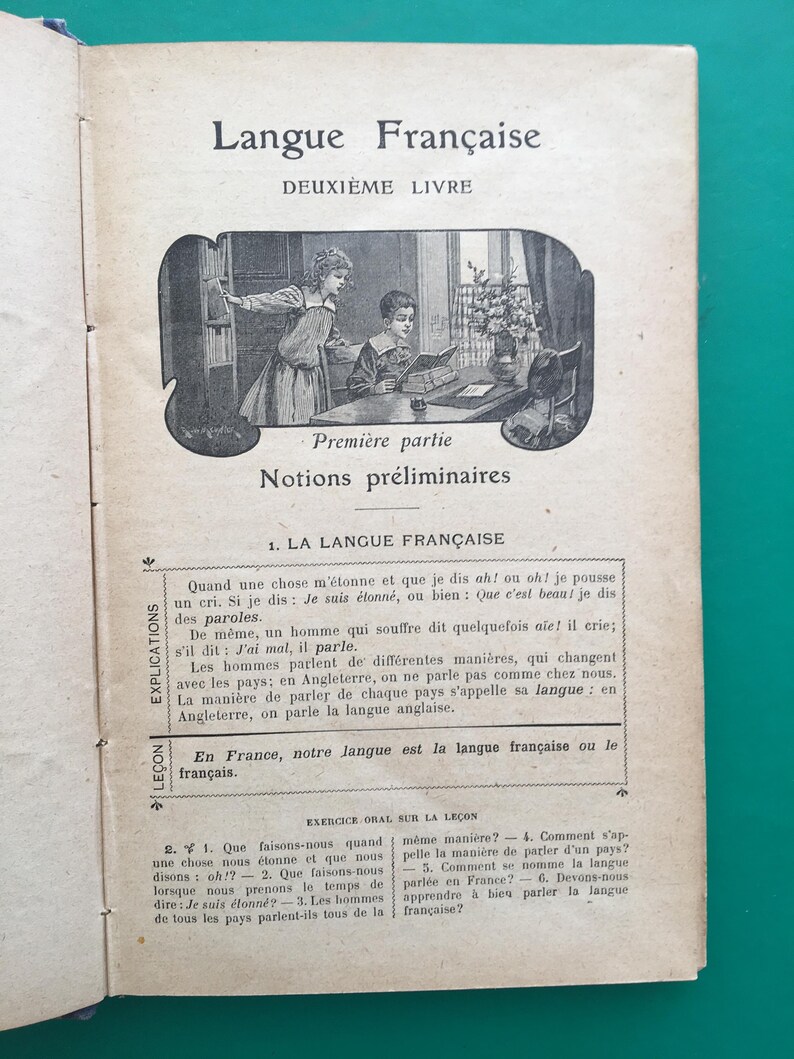 Langue Française

DEUXIÈME LIVRE

Première partie

Notions préliminaires

1. LA LANGUE FRANÇAISE

EXPLICATIONS

Quand une chose m'étonne et que je dis ah! ou oh! je pousse un cri. Si je dis : Je suis étonné, ou bien : Que c'est beau! je dis des paroles.

De même, un homme qui souffre dit quelquefois aïe! il crie; s'il dit : J'ai mal, il parle.

Les hommes parlent de différentes manières, qui changent avec les pays; en Angleterre, on ne parle pas comme chez nous. La manière de parler de chaque pays s'appelle sa langue : en Angleterre, on parle la langue anglaise.

LEÇON

En France, notre langue est la langue française ou le français.

EXERCICE ORAL SUR LA LEÇON

2. 1. Que faisons-nous quand une chose nous étonne et que nous disons : oh!? — 2. Que faisons-nous lorsque nous prenons le temps de dire : Je suis étonné? — 3. Les hommes de tous les pays parlent-ils tous de la même manière? — 4. Comment s'appelle la manière de parler d'un pays? — 5. Comment se nomme la langue parlée en France? — 6. Devons-nous apprendre à bien parler la langue française?